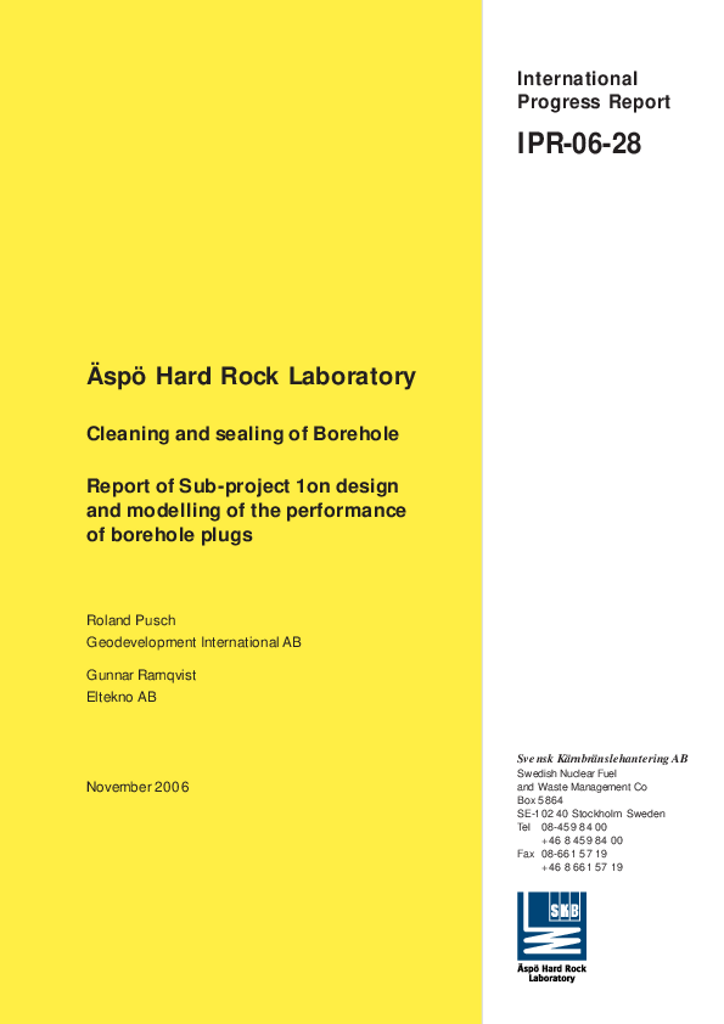 International Progress Report

IPR-06-28

Äspö Hard Rock Laboratory

Cleaning and sealing of Borehole

Report of Sub-project 1on design and modelling of the performance of borehole plugs

Roland Pusch
Geodevelopment International AB

Gunnar Ramqvist
Eltekno AB

November 2006

Svensk Kärnbränslehantering AB
Swedish Nuclear Fuel and Waste Management Co
Box 5864
SE-102 40 Stockholm Sweden
Tel 08-459 84 00
+46 8 459 84 00
Fax 08-661 57 19
+46 8 661 57 19

SKB

Äspö Hard Rock Laboratory